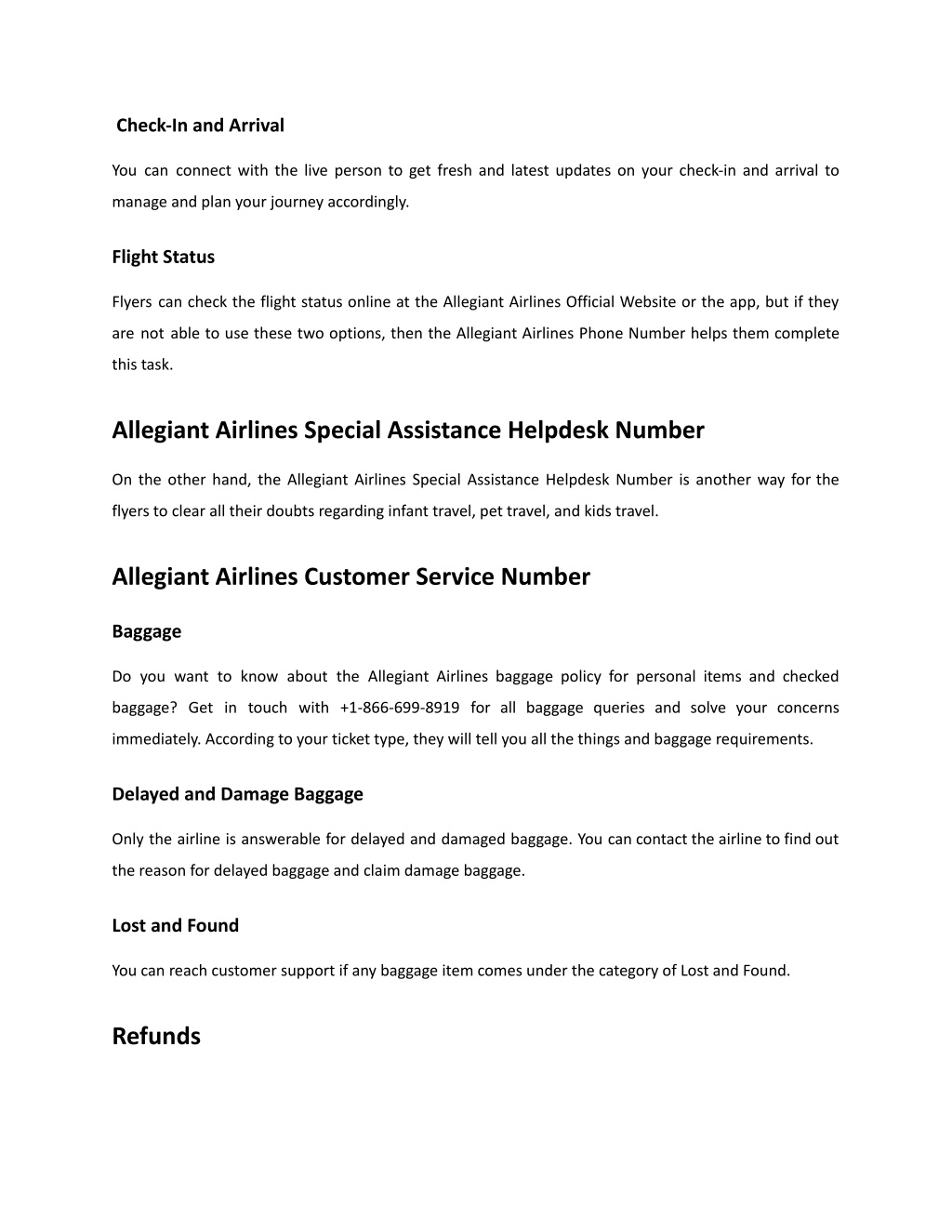 Check-In and Arrival

You can connect with the live person to get fresh and latest updates on your check-in and arrival to manage and plan your journey accordingly.

Flight Status

Flyers can check the flight status online at the Allegiant Airlines Official Website or the app, but if they are not able to use these two options, then the Allegiant Airlines Phone Number helps them complete this task.

Allegiant Airlines Special Assistance Helpdesk Number

On the other hand, the Allegiant Airlines Special Assistance Helpdesk Number is another way for the flyers to clear all their doubts regarding infant travel, pet travel, and kids travel.

Allegiant Airlines Customer Service Number

Baggage

Do you want to know about the Allegiant Airlines baggage policy for personal items and checked baggage? Get in touch with +1-866-699-8919 for all baggage queries and solve your concerns immediately. According to your ticket type, they will tell you all the things and baggage requirements.

Delayed and Damage Baggage

Only the airline is answerable for delayed and damaged baggage. You can contact the airline to find out the reason for delayed baggage and claim damage baggage.

Lost and Found

You can reach customer support if any baggage item comes under the category of Lost and Found.

Refunds